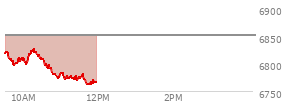 6900
6850
6800
6750
10AM
12PM
2PM